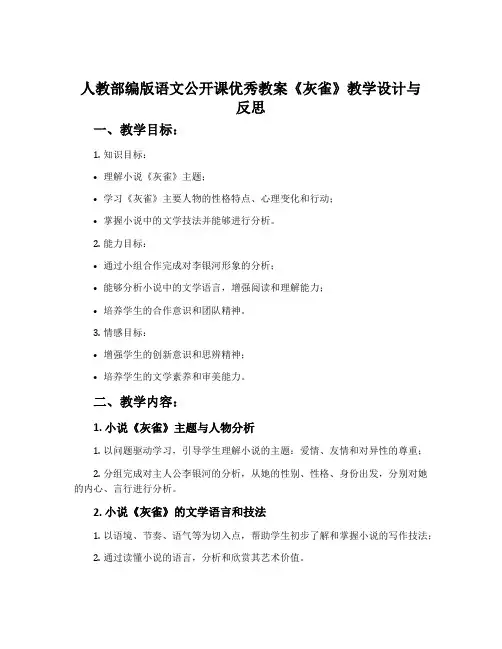 人教部编版语文公开课优秀教案《灰雀》教学设计与反思

一、教学目标：

1. 知识目标：

• 理解小说《灰雀》主题；

• 学习《灰雀》主要人物的性格特点、心理变化和行动；

• 掌握小说中的文学技法并能够进行分析。

2. 能力目标：

• 通过小组合作完成对李银河形象的分析；

• 能够分析小说中的文学语言，增强阅读和理解能力；

• 培养学生的合作意识和团队精神。

3. 情感目标：

• 增强学生的创新意识和思辨精神；

• 培养学生的文学素养和审美能力。

二、教学内容：

1. 小说《灰雀》主题与人物分析

1. 以问题驱动学习，引导学生理解小说的主题：爱情、友情和对异性的尊重；

2. 分组完成对主人公李银河的分析，从她的性别、性格、身份出发，分别对她的内心、言行进行分析。

2. 小说《灰雀》的文学语言和技法

1. 以语境、节奏、语气等为切入点，帮助学生初步了解和掌握小说的写作技法；

2. 通过读懂小说的语言，分析和欣赏其艺术价值。